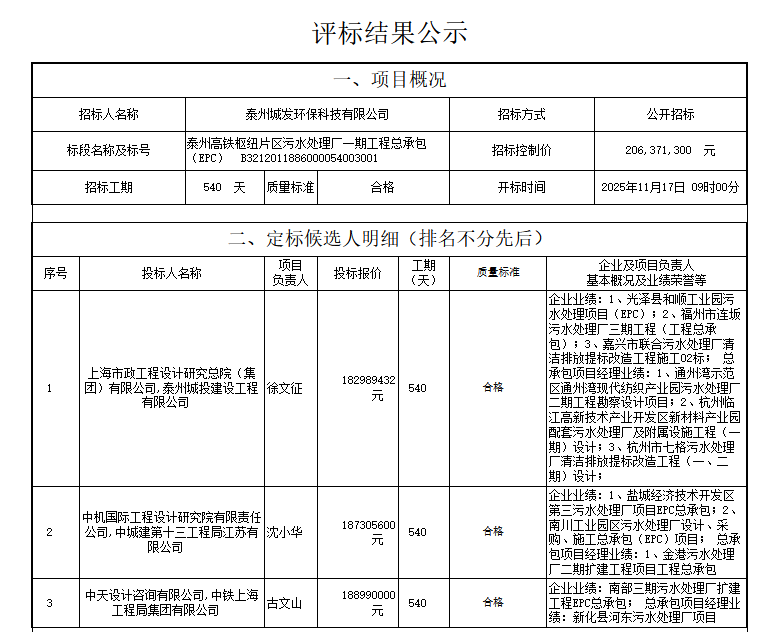 评标结果公示

一、项目概况

| 招标人名称 | 泰州城发环保科技有限公司 | | | 招标方式 | 公开招标 |
|---|---|---|---|---|---|
| 标段名称及标号 | 泰州高铁枢纽片区污水处理厂一期工程总承包（EPC） B3212011886000054003001 | | | 招标控制价 | 206,371,300 元 |
| 招标工期 | 540 天 | 质量标准 | 合格 | 开标时间 | 2025年11月17日 09时00分 |

二、定标候选人明细（排名不分先后）

| 序号 | 投标人名称 | 项目负责人 | 投标报价 | 工期（天） | 质量标准 | 企业及项目负责人基本概况及业绩荣誉等 |
|---|---|---|---|---|---|---|
| 1 | 上海市政工程设计研究总院（集团）有限公司,泰州城投建设工程有限公司 | 徐文征 | 182989432元 | 540 | 合格 | 企业业绩：1、光泽县和顺工业园污水处理项目（EPC）；2、福州市连坂污水处理厂三期工程（工程总承包）；3、嘉兴市联合污水处理厂清洁排放提标改造工程施工02标； 总承包项目经理业绩：1、通州湾示范区通州湾现代纺织产业园污水处理厂二期工程勘察设计项目；2、杭州临江高新技术产业开发区新材料产业园配套污水处理厂及附属设施工程（一期）设计；3、杭州市七格污水处理厂清洁排放提标改造工程（一、二期）设计； |
| 2 | 中机国际工程设计研究院有限责任公司,中城建第十三工程局江苏有限公司 | 沈小华 | 187305600元 | 540 | 合格 | 企业业绩：1、盐城经济技术开发区第三污水处理厂项目EPC总承包；2、南川工业园区污水处理厂设计、采购、施工总承包（EPC）项目； 总承包项目经理业绩：1、金港污水处理厂二期扩建工程项目工程总承包 |
| 3 | 中天设计咨询有限公司,中铁上海工程局集团有限公司 | 古文山 | 188990000元 | 540 | 合格 | 企业业绩：南部三期污水处理厂扩建工程EPC总承包； 总承包项目经理业绩：新化县河东污水处理厂项目 |